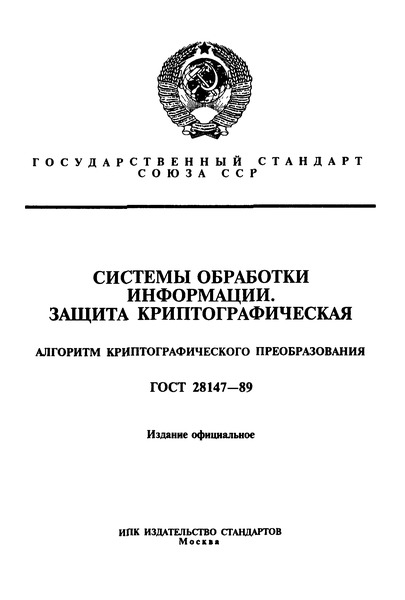 ГОСУДАРСТВЕННЫЙ СТАНДАРТ
СОЮЗА ССР

СИСТЕМЫ ОБРАБОТКИ ИНФОРМАЦИИ.
ЗАЩИТА КРИПТОГРАФИЧЕСКАЯ

АЛГОРИТМ КРИПТОГРАФИЧЕСКОГО ПРЕОБРАЗОВАНИЯ

ГОСТ 28147—89

Издание официальное

ИПК ИЗДАТЕЛЬСТВО СТАНДАРТОВ
Москва